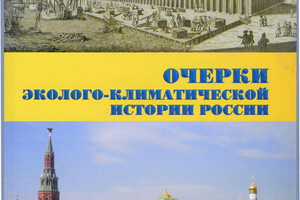 ОЧЕРКИ
ЭКОЛОГО-КЛИМАТИЧЕСКОЙ
ИСТОРИИ РОССИИ